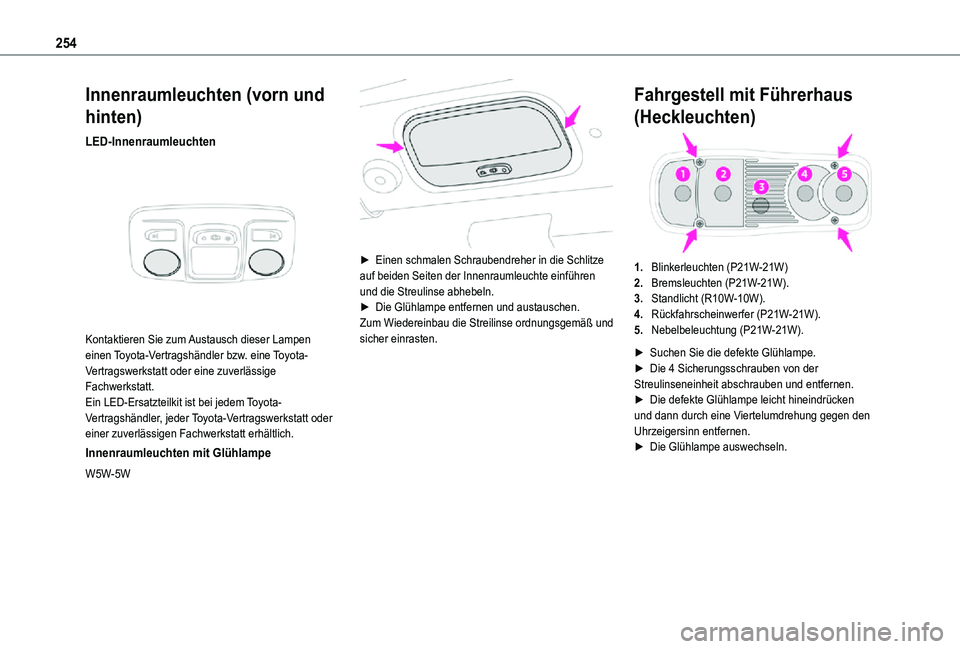 254

Innenraumleuchten (vorn und hinten)

LED-Innenraumleuchten

Kontaktieren Sie zum Austausch dieser Lampen einen Toyota-Vertragshändler bzw. eine Toyota-Vertragswerkstatt oder eine zuverlässige Fachwerkstatt.
Ein LED-Ersatzteilkit ist bei jedem Toyota-Vertragshändler, jeder Toyota-Vertragswerkstatt oder einer zuverlässigen Fachwerkstatt erhältlich.

Innenraumleuchten mit Glühlampe

W5W-5W

► Einen schmalen Schraubendreher in die Schlitze auf beiden Seiten der Innenraumleuchte einführen und die Streulinse abhebeln.
► Die Glühlampe entfernen und austauschen.
Zum Wiedereinbau die Streilinse ordnungsgemäß und sicher einrasten.

Fahrgestell mit Führerhaus (Heckleuchten)

1 2 3 4 5

1. Blinkerleuchten (P21W-21W)
2. Bremsleuchten (P21W-21W).
3. Standlicht (R10W-10W).
4. Rückfahrscheinwerfer (P21W-21W).
5. Nebelbeleuchtung (P21W-21W).

► Suchen Sie die defekte Glühlampe.
► Die 4 Sicherungsschrauben von der Streulinseneinheit abschrauben und entfernen.
► Die defekte Glühlampe leicht hineindrücken und dann durch eine Viertelumdrehung gegen den Uhrzeigersinn entfernen.
► Die Glühlampe auswechseln.

carmanualsonline.info